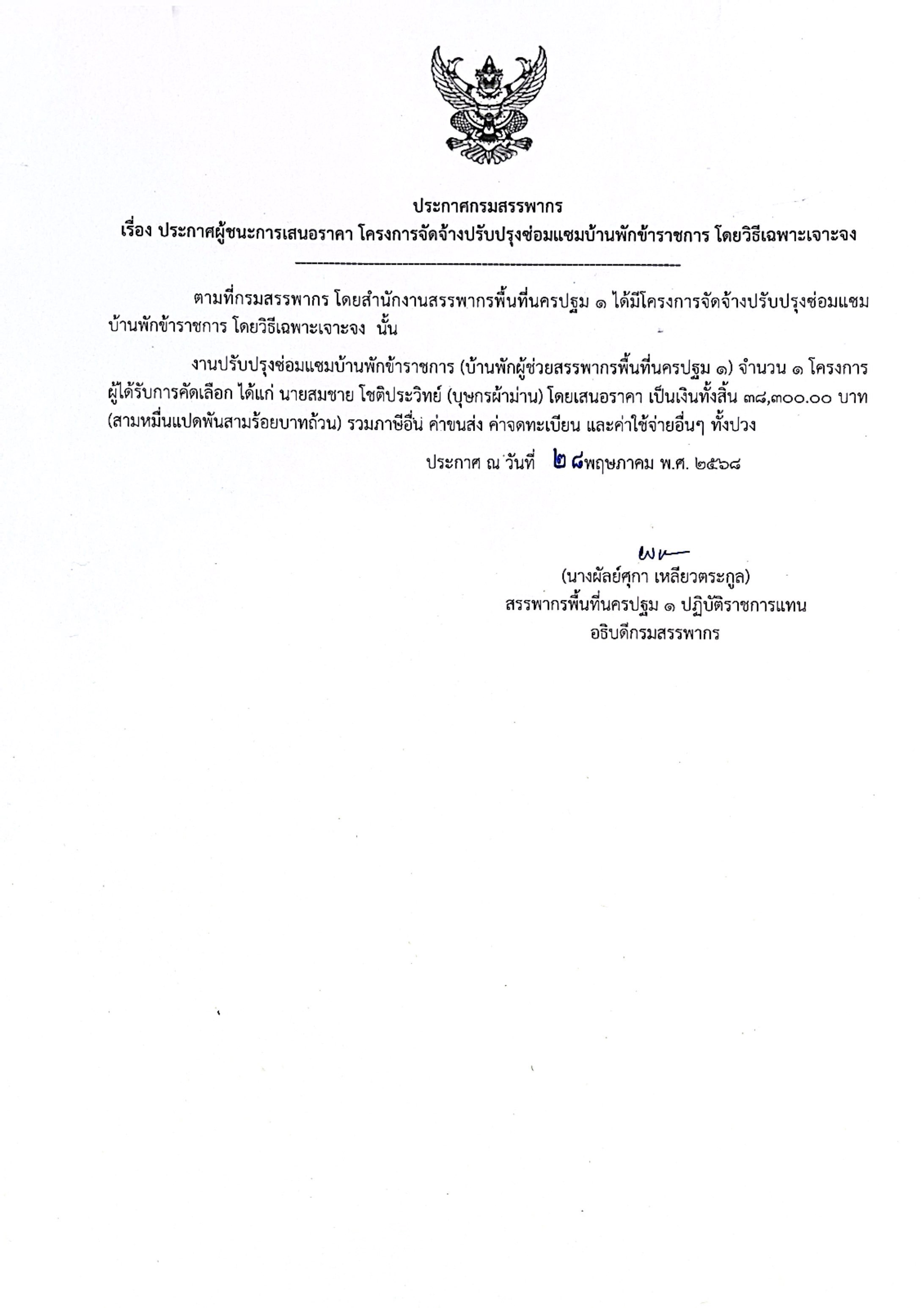 ประกาศกรมสรรพากร
เรื่อง ประกาศผู้ชนะการเสนอราคา โครงการจัดจ้างปรับปรุงซ่อมแซมบ้านพักข้าราชการ โดยวิธีเฉพาะเจาะจง

ตามที่กรมสรรพากร โดยสำนักงานสรรพากรพื้นที่นครปฐม ๑ ได้มีโครงการจัดจ้างปรับปรุงซ่อมแซมบ้านพักข้าราชการ โดยวิธีเฉพาะเจาะจง นั้น

งานปรับปรุงซ่อมแซมบ้านพักข้าราชการ (บ้านพักผู้ช่วยสรรพากรพื้นที่นครปฐม ๑) จำนวน ๑ โครงการ ผู้ได้รับการคัดเลือก ได้แก่ นายสมชาย โชติประวิทย์ (บุษกรผ้าม่าน) โดยเสนอราคา เป็นเงินทั้งสิ้น ๓๘,๓๐๐.๐๐ บาท (สามหมื่นแปดพันสามร้อยบาทถ้วน) รวมภาษีอื่น ค่าขนส่ง ค่าจดทะเบียน และค่าใช้จ่ายอื่นๆ ทั้งปวง

ประกาศ ณ วันที่ ๒๘ พฤษภาคม พ.ศ. ๒๕๖๘

(นางผัลย์ศุภา เหลียวตระกูล)
สรรพากรพื้นที่นครปฐม ๑ ปฏิบัติราชการแทน
อธิบดีกรมสรรพากร